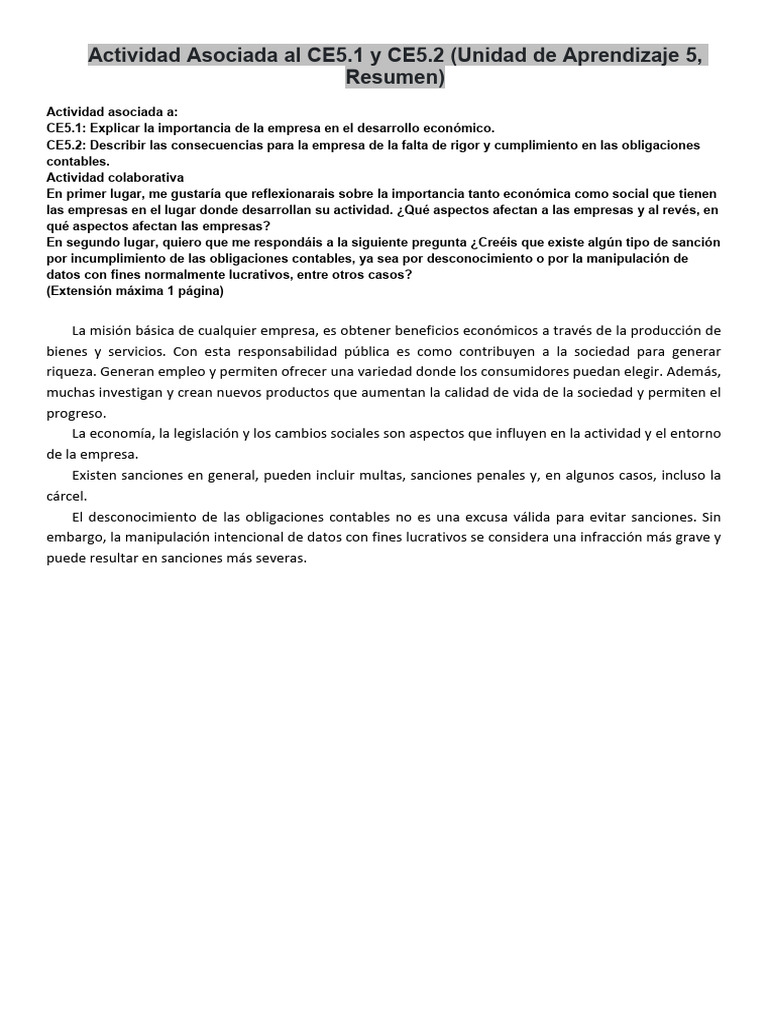 Actividad Asociada al CE5.1 y CE5.2 (Unidad de Aprendizaje 5, Resumen)

Actividad asociada a:
CE5.1: Explicar la importancia de la empresa en el desarrollo económico.
CE5.2: Describir las consecuencias para la empresa de la falta de rigor y cumplimiento en las obligaciones contables.
Actividad colaborativa
En primer lugar, me gustaría que reflexionarais sobre la importancia tanto económica como social que tienen las empresas en el lugar donde desarrollan su actividad. ¿Qué aspectos afectan a las empresas y al revés, en qué aspectos afectan las empresas?
En segundo lugar, quiero que me respondáis a la siguiente pregunta ¿Creéis que existe algún tipo de sanción por incumplimiento de las obligaciones contables, ya sea por desconocimiento o por la manipulación de datos con fines normalmente lucrativos, entre otros casos?
(Extensión máxima 1 página)

La misión básica de cualquier empresa, es obtener beneficios económicos a través de la producción de bienes y servicios. Con esta responsabilidad pública es como contribuyen a la sociedad para generar riqueza. Generan empleo y permiten ofrecer una variedad donde los consumidores puedan elegir. Además, muchas investigan y crean nuevos productos que aumentan la calidad de vida de la sociedad y permiten el progreso.

La economía, la legislación y los cambios sociales son aspectos que influyen en la actividad y el entorno de la empresa.

Existen sanciones en general, pueden incluir multas, sanciones penales y, en algunos casos, incluso la cárcel.

El desconocimiento de las obligaciones contables no es una excusa válida para evitar sanciones. Sin embargo, la manipulación intencional de datos con fines lucrativos se considera una infracción más grave y puede resultar en sanciones más severas.